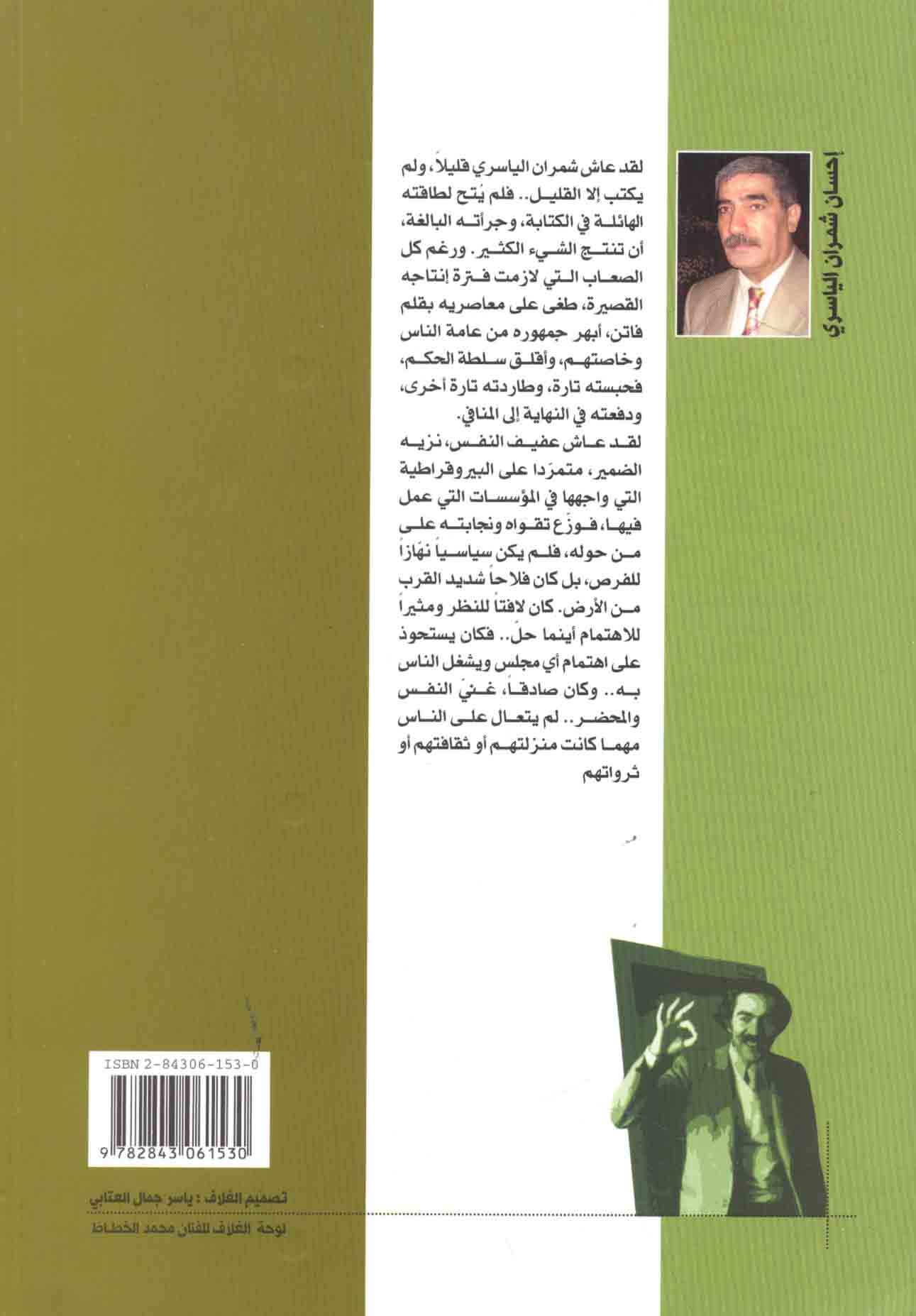 إحسان شمران الياسري

لقد عاش شمران الياسري قليلاً، ولم يكتب إلا القليل.. فلم يُتح لطاقته الهائلة في الكتابة، وجرأته البالغة، أن تنتج الشيء الكثير. ورغم كل الصعاب التي لازمت فترة إنتاجه القصيرة، طغى على معاصريه بقلم فاتن، أبهر جمهوره من عامة الناس وخاصتهم، وأقلق سلطة الحكم، فحبسته تارة، وطاردته تارة أخرى، ودفعته في النهاية إلى المنافي.
لقد عاش عفيف النفس، نزيه الضمير، متمرّدا على البيروقراطية التي واجهها في المؤسسات التي عمل فيها، فوزّع تقواه ونجابته على من حوله، فلم يكن سياسياً نهّازاً للفرص، بل كان فلاحاً شديد القرب من الأرض. كان لافتاً للنظر ومثيراً للاهتمام أينما حلّ.. فكان يستحوذ على اهتمام أي مجلس ويشغل الناس به.. وكان صادقاً، غنيّ النفس والمحضر.. لم يتعال على الناس مهما كانت منزلتهم أو ثقافتهم أو ثرواتهم

ISBN 2-84306-153-0

9 782843 061530

تصميم الغلاف : ياسر جمال العتابي
لوحة الغلاف للفنان محمد الخطاط